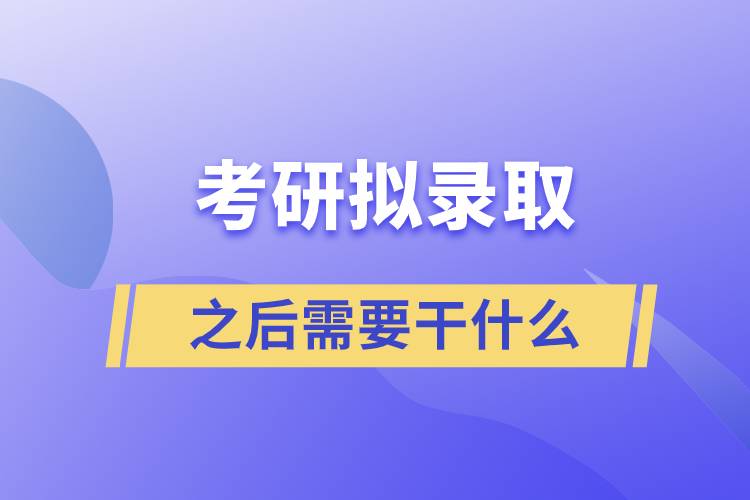 考研拟录取

之后需要干什么